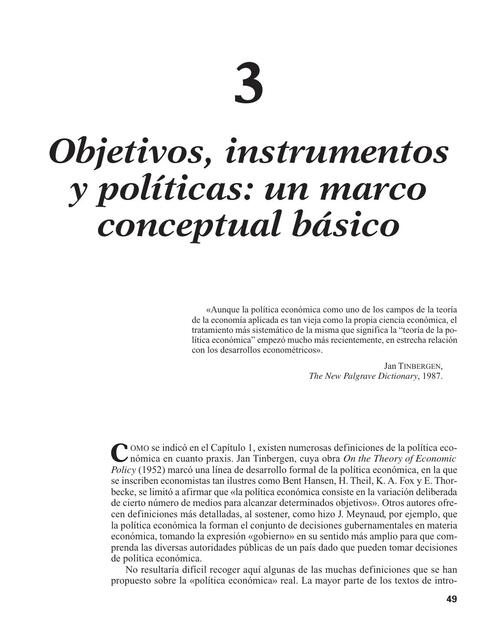 3

Objetivos, instrumentos y políticas: un marco conceptual básico

«Aunque la política económica como uno de los campos de la teoría de la economía aplicada es tan vieja como la propia ciencia económica, el tratamiento más sistemático de la misma que significa la "teoría de la política económica" empezó mucho más recientemente, en estrecha relación con los desarrollos econométricos».

Jan TINBERGEN,
The New Palgrave Dictionary, 1987.

COMO se indicó en el Capítulo 1, existen numerosas definiciones de la política económica en cuanto praxis. Jan Tinbergen, cuya obra On the Theory of Economic Policy (1952) marcó una línea de desarrollo formal de la política económica, en la que se inscriben economistas tan ilustres como Bent Hansen, H. Theil, K. A. Fox y E. Thorbecke, se limitó a afirmar que «la política económica consiste en la variación deliberada de cierto número de medios para alcanzar determinados objetivos». Otros autores ofrecen definiciones más detalladas, al sostener, como hizo J. Meynaud, por ejemplo, que la política económica la forman el conjunto de decisiones gubernamentales en materia económica, tomando la expresión «gobierno» en su sentido más amplio para que comprenda las diversas autoridades públicas de un país dado que pueden tomar decisiones de política económica.

No resultaría difícil recoger aquí algunas de las muchas definiciones que se han propuesto sobre la «política económica» real. La mayor parte de los textos de intro-

49